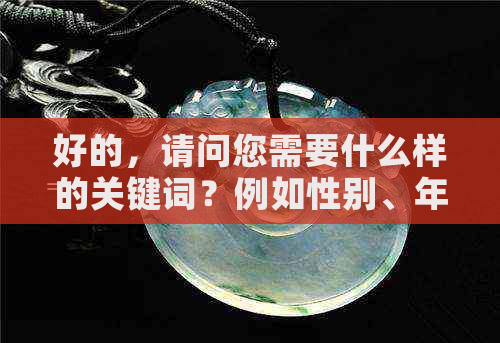 好的，请问您需要什么样的关键词？例如性别、年